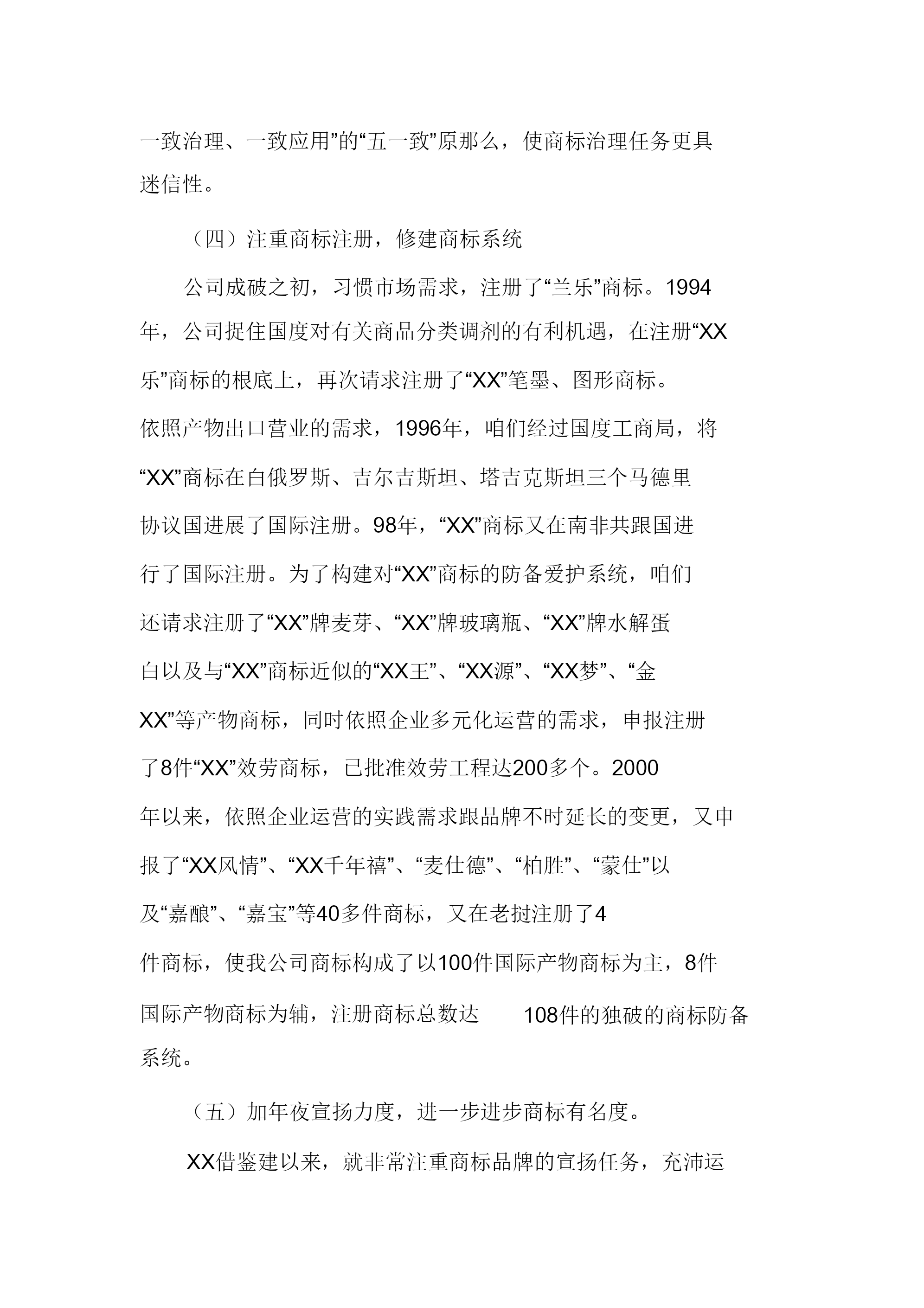 一致治理、一致应用”的“五一致”原那么，使商标治理任务更具迷信性。

（四）注重商标注册，修建商标系统

公司成破之初，习惯市场需求，注册了“兰乐”商标。1994年，公司捉住国度对有关商品分类调剂的有利机遇，在注册“XX乐”商标的根底上，再次请求注册了“XX”笔墨、图形商标。依照产物出口营业的需求，1996年，咱们经过国度工商局，将“XX”商标在白俄罗斯、吉尔吉斯坦、塔吉克斯坦三个马德里协议国进展了国际注册。98年，“XX”商标又在南非共跟国进行了国际注册。为了构建对“XX”商标的防备爱护系统，咱们还请求注册了“XX”牌麦芽、“XX”牌玻璃瓶、“XX”牌水解蛋白以及与“XX”商标近似的“XX王”、“XX源”、“XX梦”、“金XX”等产物商标，同时依照企业多元化运营的需求，申报注册了8件“XX”效劳商标，已批准效劳工程达200多个。2000年以来，依照企业运营的实践需求跟品牌不时延长的变更，又申报了“XX风情”、“XX千年禧”、“麦仕德”、“柏胜”、“蒙仕”以及“嘉酿”、“嘉宝”等40多件商标，又在老挝注册了4件商标，使我公司商标构成了以100件国际产物商标为主，8件国际产物商标为辅，注册商标总数达 108件的独破的商标防备系统。

（五）加年夜宣扬力度，进一步进步商标有名度。

XX借鉴建以来，就非常注重商标品牌的宣扬任务，充沛运